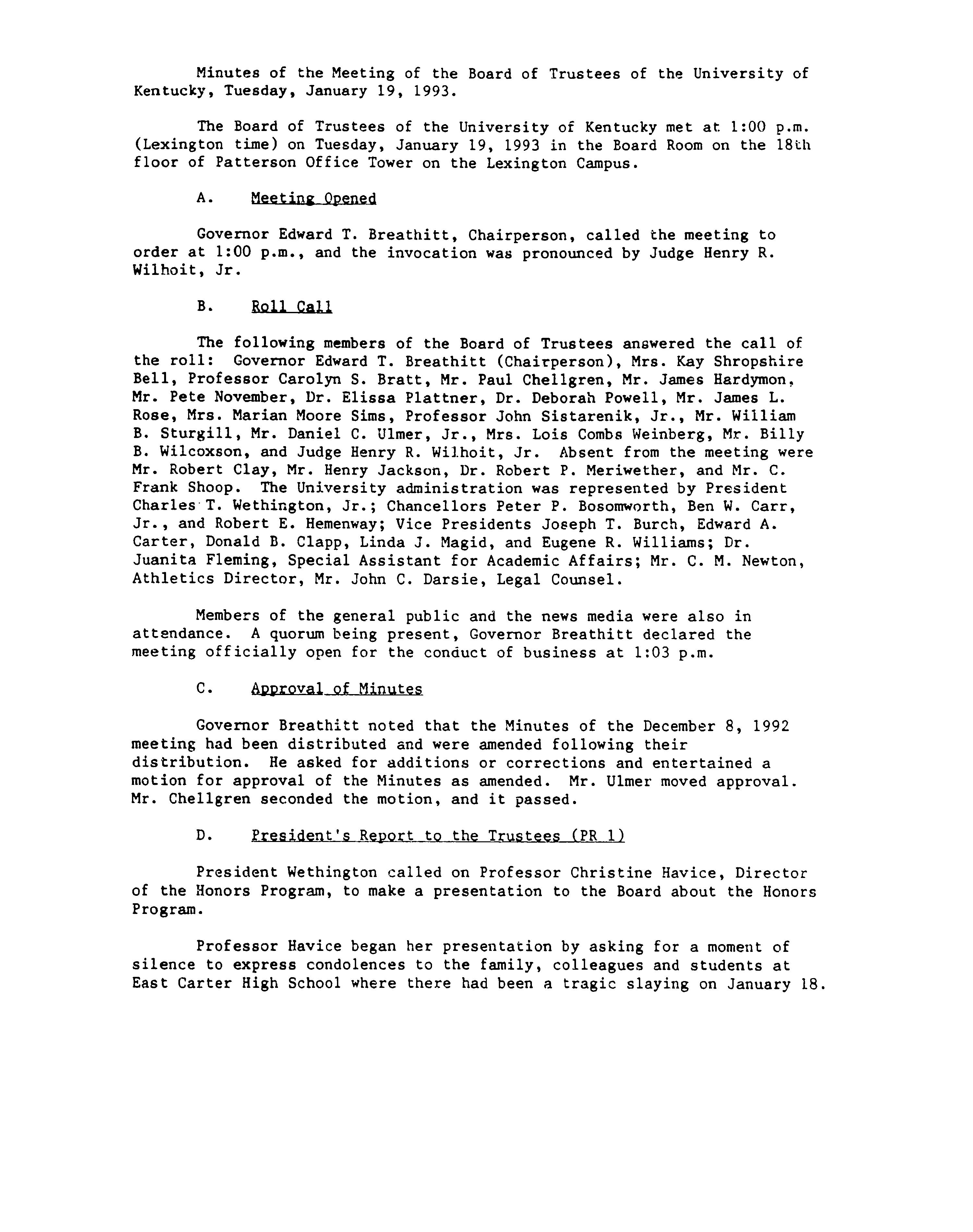 Minutes of the Meeting of the Board of Trustees of the University of Kentucky, Tuesday, January 19, 1993.

The Board of Trustees of the University of Kentucky met at 1:00 p.m. (Lexington time) on Tuesday, January 19, 1993 in the Board Room on the 18th floor of Patterson Office Tower on the Lexington Campus.

A. Meeting Opened

Governor Edward T. Breathitt, Chairperson, called the meeting to order at 1:00 p.m., and the invocation was pronounced by Judge Henry R. Wilhoit, Jr.

B. Roll Call

The following members of the Board of Trustees answered the call of the roll: Governor Edward T. Breathitt (Chairperson), Mrs. Kay Shropshire Bell, Professor Carolyn S. Bratt, Mr. Paul Chellgren, Mr. James Hardymon, Mr. Pete November, Dr. Elissa Plattner, Dr. Deborah Powell, Mr. James L. Rose, Mrs. Marian Moore Sims, Professor John Sistarenik, Jr., Mr. William B. Sturgill, Mr. Daniel C. Ulmer, Jr., Mrs. Lois Combs Weinberg, Mr. Billy B. Wilcoxson, and Judge Henry R. Wilhoit, Jr. Absent from the meeting were Mr. Robert Clay, Mr. Henry Jackson, Dr. Robert P. Meriwether, and Mr. C. Frank Shoop. The University administration was represented by President Charles T. Wethington, Jr.; Chancellors Peter P. Bosomworth, Ben W. Carr, Jr., and Robert E. Hemenway; Vice Presidents Joseph T. Burch, Edward A. Carter, Donald B. Clapp, Linda J. Magid, and Eugene R. Williams; Dr. Juanita Fleming, Special Assistant for Academic Affairs; Mr. C. M. Newton, Athletics Director, Mr. John C. Darsie, Legal Counsel.

Members of the general public and the news media were also in attendance. A quorum being present, Governor Breathitt declared the meeting officially open for the conduct of business at 1:03 p.m.

C. Approval of Minutes

Governor Breathitt noted that the Minutes of the December 8, 1992 meeting had been distributed and were amended following their distribution. He asked for additions or corrections and entertained a motion for approval of the Minutes as amended. Mr. Ulmer moved approval. Mr. Chellgren seconded the motion, and it passed.

D. President's Report to the Trustees (PR 1)

President Wethington called on Professor Christine Havice, Director of the Honors Program, to make a presentation to the Board about the Honors Program.

Professor Havice began her presentation by asking for a moment of silence to express condolences to the family, colleagues and students at East Carter High School where there had been a tragic slaying on January 18.